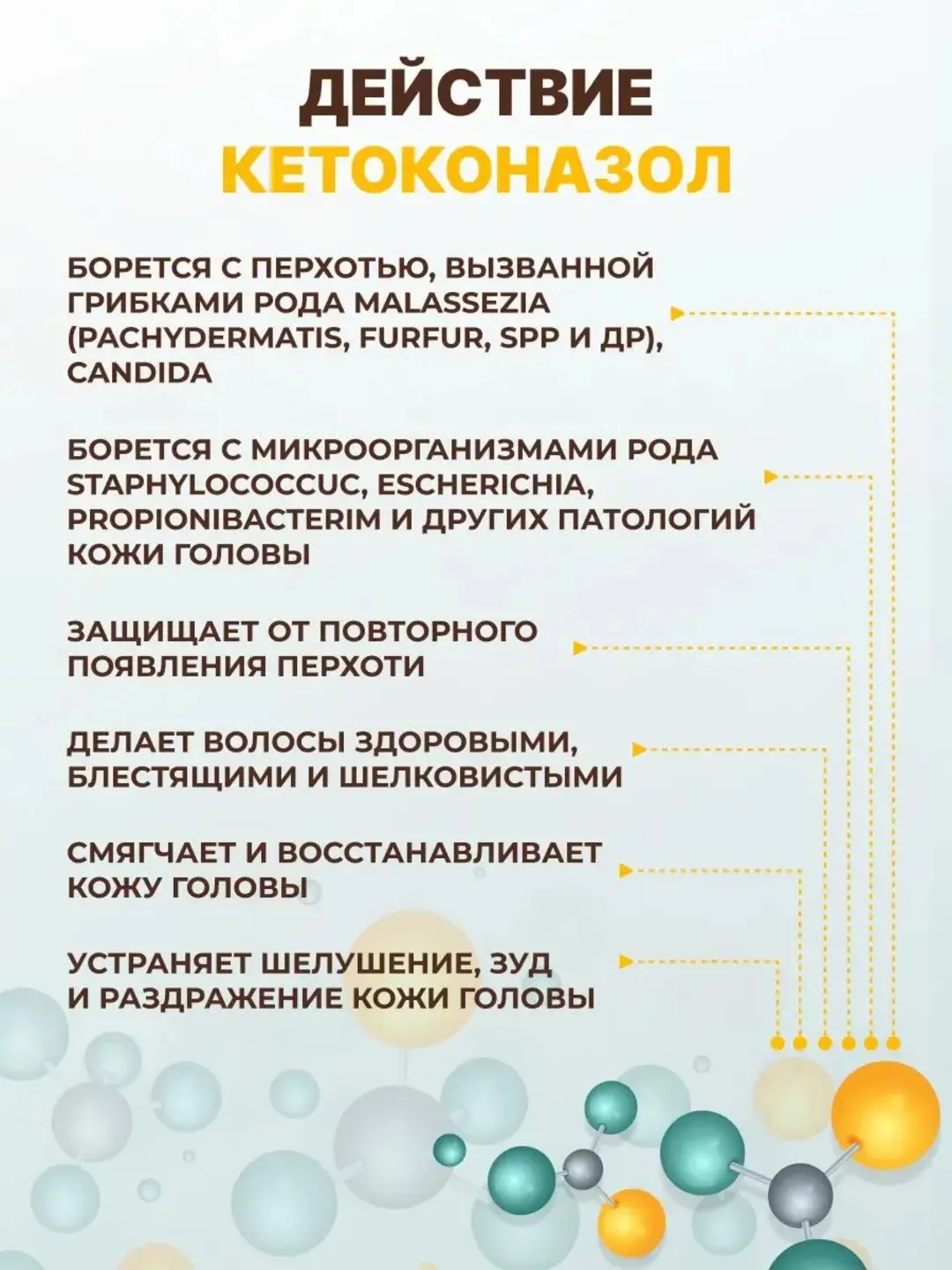 ДЕЙСТВИЕ
КЕТОКОНАЗОЛ

БОРЕТСЯ С ПЕРХОТЬЮ, ВЫЗВАННОЙ ГРИБКАМИ РОДА MALASSEZIA (PACHYDERMATIS, FURFUR, SPP И ДР), CANDIDA

БОРЕТСЯ С МИКРООРГАНИЗМАМИ РОДА STAPHYLOCOCCUC, ESCHERICHIA, PROPIONIBACTERIM И ДРУГИХ ПАТОЛОГИЙ КОЖИ ГОЛОВЫ

ЗАЩИЩАЕТ ОТ ПОВТОРНОГО ПОЯВЛЕНИЯ ПЕРХОТИ

ДЕЛАЕТ ВОЛОСЫ ЗДОРОВЫМИ, БЛЕСТЯЩИМИ И ШЕЛКОВИСТЫМИ

СМЯГЧАЕТ И ВОССТАНАВЛИВАЕТ КОЖУ ГОЛОВЫ

УСТРАНЯЕТ ШЕЛУШЕНИЕ, ЗУД И РАЗДРАЖЕНИЕ КОЖИ ГОЛОВЫ